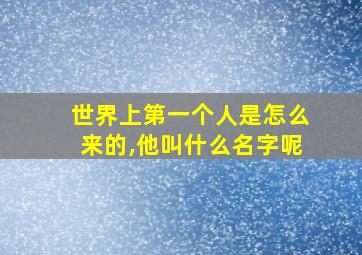 世界上第一个人是怎么来的,他叫什么名字呢